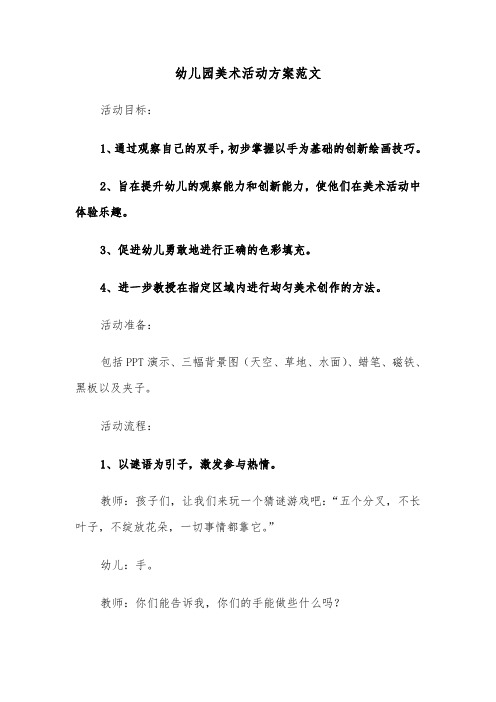 幼儿园美术活动方案范文

活动目标：

1、通过观察自己的双手，初步掌握以手为基础的创新绘画技巧。

2、旨在提升幼儿的观察能力和创新能力，使他们在美术活动中体验乐趣。

3、促进幼儿勇敢地进行正确的色彩填充。

4、进一步教授在指定区域内进行均匀美术创作的方法。

活动准备：

包括PPT演示、三幅背景图（天空、草地、水面）、蜡笔、磁铁、黑板以及夹子。

活动流程：

1、以谜语为引子，激发参与热情。

教师：孩子们，让我们来玩一个猜谜游戏吧：“五个分叉，不长叶子，不绽放花朵，一切事情都靠它。”

幼儿：手。

教师：你们能告诉我，你们的手能做些什么吗？